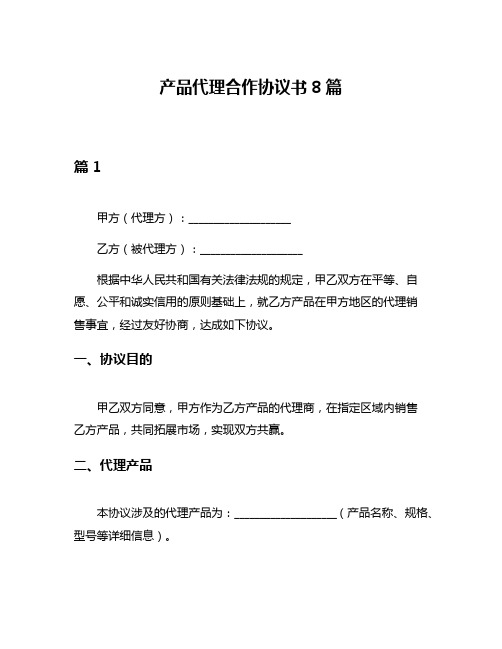 产品代理合作协议书 8 篇

篇 1

甲方（代理方）：__________________

乙方（被代理方）：__________________

根据中华人民共和国有关法律法规的规定，甲乙双方在平等、自愿、公平和诚实信用的原则基础上，就乙方产品在甲方地区的代理销售事宜，经过友好协商，达成如下协议。

一、协议目的

甲乙双方同意，甲方作为乙方产品的代理商，在指定区域内销售乙方产品，共同拓展市场，实现双方共赢。

二、代理产品

本协议涉及的代理产品为：__________________（产品名称、规格、型号等详细信息）。